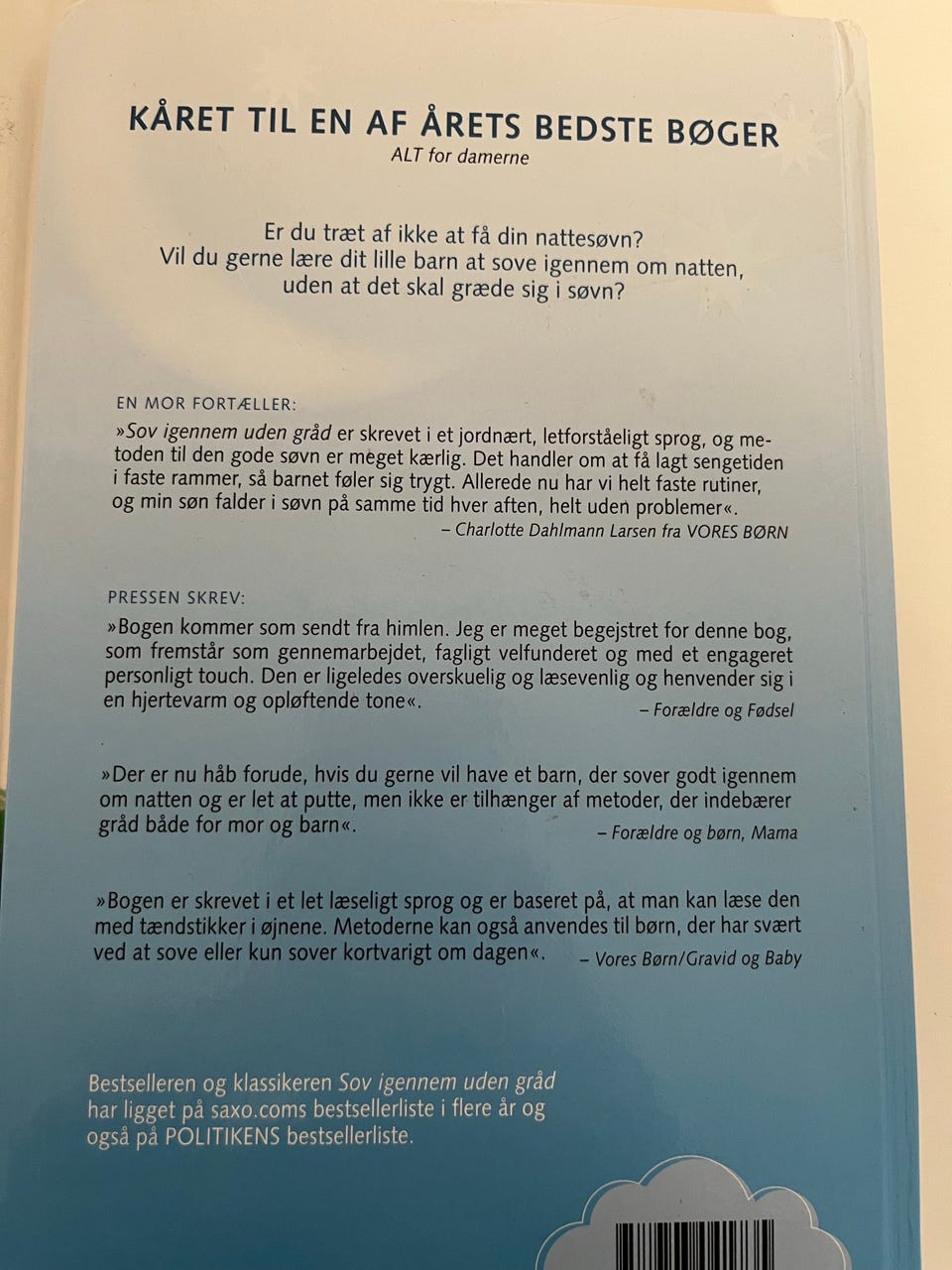 KÅRET TIL EN AF ÅRETS BEDSTE BØGER
ALT for damerne

Er du træt af ikke at få din nattesøvn?
Vil du gerne lære dit lille barn at sove igennem om natten, uden at det skal græde sig i søvn?

EN MOR FORTÆLLER:
»Sov igennem uden gråd er skrevet i et jordnært, letforståeligt sprog, og metoden til den gode søvn er meget kærlig. Det handler om at få lagt sengetiden i faste rammer, så barnet føler sig trygt. Allerede nu har vi helt faste rutiner, og min søn falder i søvn på samme tid hver aften, helt uden problemer«.
– Charlotte Dahlmann Larsen fra VORES BØRN

PRESSEN SKREV:
»Bogen kommer som sendt fra himlen. Jeg er meget begejstret for denne bog, som fremstår som gennemarbejdet, fagligt velfunderet og med et engageret personligt touch. Den er ligeledes overskuelig og læsevenlig og henvender sig i en hjertevarm og opløftende tone«.
– Forældre og Fødsel

»Der er nu håb forude, hvis du gerne vil have et barn, der sover godt igennem om natten og er let at putte, men ikke er tilhænger af metoder, der indebærer gråd både for mor og barn«.
– Forældre og børn, Mama

»Bogen er skrevet i et let læseligt sprog og er baseret på, at man kan læse den med tændstikker i øjnene. Metoderne kan også anvendes til børn, der har svært ved at sove eller kun sover kortvarigt om dagen«.
– Vores Børn/Gravid og Baby

Bestselleren og klassikeren Sov igennem uden gråd har ligget på saxo.coms bestsellerliste i flere år og også på POLITIKENS bestsellerliste.